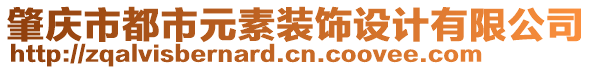 肇庆市都市元素装饰设计有限公司
http://zqalvisbernard.cn.coovee.com